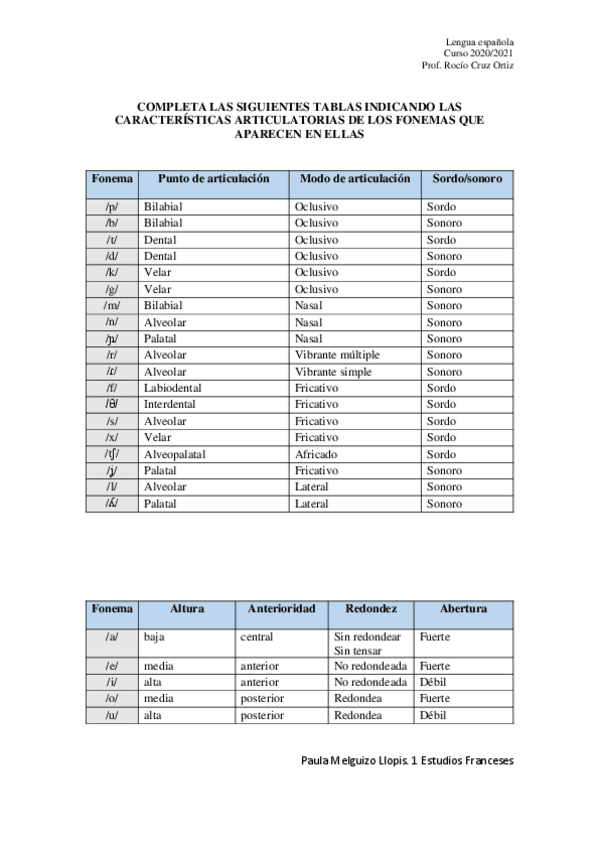 Lengua española
Curso 2020/2021
Prof. Rocío Cruz Ortiz

COMPLETA LAS SIGUIENTES TABLAS INDICANDO LAS CARACTERÍSTICAS ARTICULATORIAS DE LOS FONEMAS QUE APARECEN EN ELLAS

| Fonema | Punto de articulación | Modo de articulación | Sordo/sonoro |
|---|---|---|---|
| /p/ | Bilabial | Oclusivo | Sordo |
| /b/ | Bilabial | Oclusivo | Sonoro |
| /t/ | Dental | Oclusivo | Sordo |
| /d/ | Dental | Oclusivo | Sonoro |
| /k/ | Velar | Oclusivo | Sordo |
| /g/ | Velar | Oclusivo | Sonoro |
| /m/ | Bilabial | Nasal | Sonoro |
| /n/ | Alveolar | Nasal | Sonoro |
| /ɲ/ | Palatal | Nasal | Sonoro |
| /r/ | Alveolar | Vibrante múltiple | Sonoro |
| /ɾ/ | Alveolar | Vibrante simple | Sonoro |
| /f/ | Labiodental | Fricativo | Sordo |
| /θ/ | Interdental | Fricativo | Sordo |
| /s/ | Alveolar | Fricativo | Sordo |
| /x/ | Velar | Fricativo | Sordo |
| /tʃ/ | Alveopalatal | Africado | Sordo |
| /ʝ/ | Palatal | Fricativo | Sonoro |
| /l/ | Alveolar | Lateral | Sonoro |
| /ʎ/ | Palatal | Lateral | Sonoro |

| Fonema | Altura | Anterioridad | Redondez | Abertura |
|---|---|---|---|---|
| /a/ | baja | central | Sin redondear Sin tensar | Fuerte |
| /e/ | media | anterior | No redondeada | Fuerte |
| /i/ | alta | anterior | No redondeada | Débil |
| /o/ | media | posterior | Redondea | Fuerte |
| /u/ | alta | posterior | Redondea | Débil |

Paula Melguizo Llopis. 1 Estudios Franceses